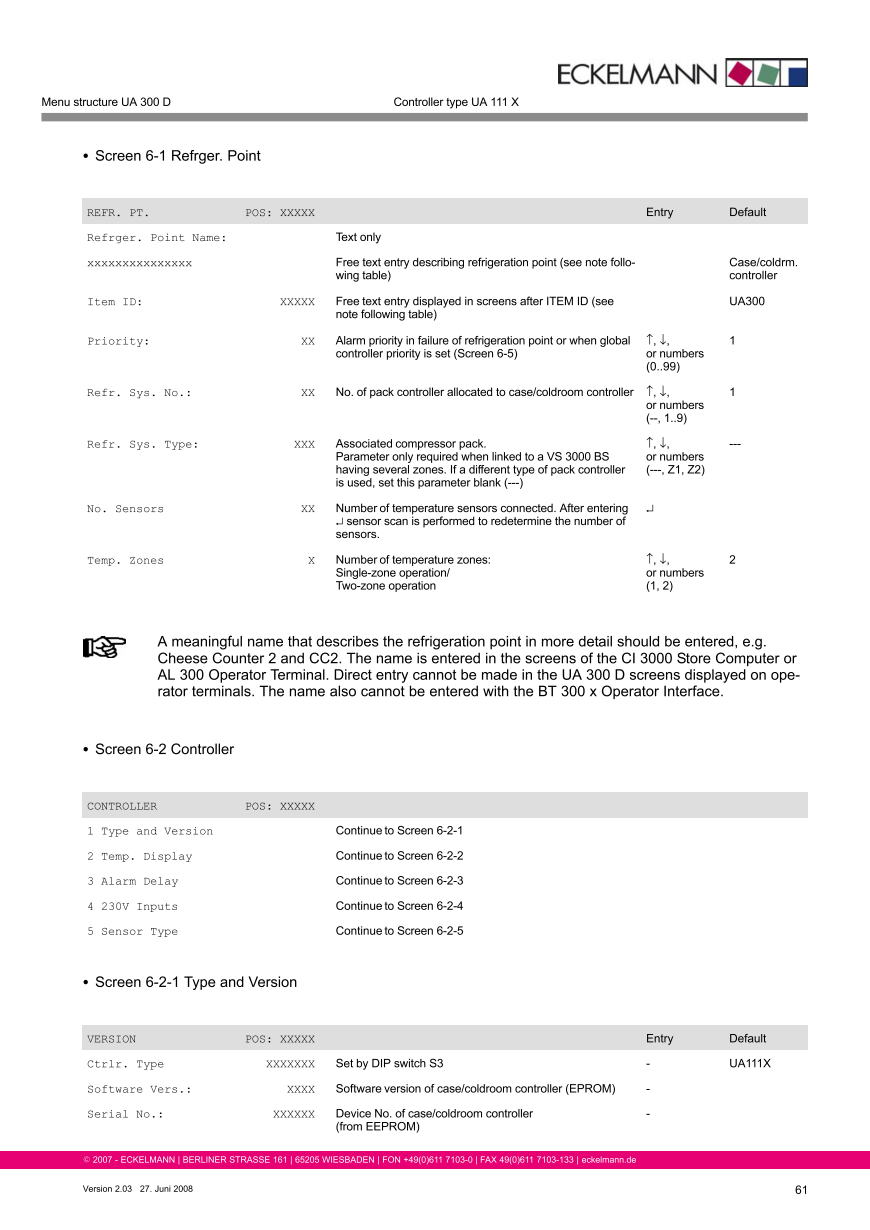 ECKELMANN

Menu structure UA 300 D

Controller type UA 111 X

• Screen 6-1 Refrger. Point

| REFR. PT. | POS: XXXXX | | Entry | Default |
|---|---|---|---|---|
| Refrger. Point Name: | | Text only | | |
| xxxxxxxxxxxxxxx | | Free text entry describing refrigeration point (see note following table) | | Case/coldrm. controller |
| Item ID: | XXXXX | Free text entry displayed in screens after ITEM ID (see note following table) | | UA300 |
| Priority: | XX | Alarm priority in failure of refrigeration point or when global controller priority is set (Screen 6-5) | ↑, ↓, or numbers (0..99) | 1 |
| Refr. Sys. No.: | XX | No. of pack controller allocated to case/coldroom controller | ↑, ↓, or numbers (--, 1..9) | 1 |
| Refr. Sys. Type: | XXX | Associated compressor pack. Parameter only required when linked to a VS 3000 BS having several zones. If a different type of pack controller is used, set this parameter blank (---) | ↑, ↓, or numbers (---, Z1, Z2) | --- |
| No. Sensors | XX | Number of temperature sensors connected. After entering ↵ sensor scan is performed to redetermine the number of sensors. | ↵ | |
| Temp. Zones | X | Number of temperature zones: Single-zone operation/ Two-zone operation | ↑, ↓, or numbers (1, 2) | 2 |

A meaningful name that describes the refrigeration point in more detail should be entered, e.g. Cheese Counter 2 and CC2. The name is entered in the screens of the CI 3000 Store Computer or AL 300 Operator Terminal. Direct entry cannot be made in the UA 300 D screens displayed on operator terminals. The name also cannot be entered with the BT 300 x Operator Interface.

• Screen 6-2 Controller

| CONTROLLER | POS: XXXXX | |
|---|---|---|
| 1 Type and Version | | Continue to Screen 6-2-1 |
| 2 Temp. Display | | Continue to Screen 6-2-2 |
| 3 Alarm Delay | | Continue to Screen 6-2-3 |
| 4 230V Inputs | | Continue to Screen 6-2-4 |
| 5 Sensor Type | | Continue to Screen 6-2-5 |

• Screen 6-2-1 Type and Version

| VERSION | POS: XXXXX | | Entry | Default |
|---|---|---|---|---|
| Ctrlr. Type | XXXXXXX | Set by DIP switch S3 | - | UA111X |
| Software Vers.: | XXXX | Software version of case/coldroom controller (EPROM) | - | |
| Serial No.: | XXXXXX | Device No. of case/coldroom controller (from EEPROM) | - | |

© 2007 - ECKELMANN | BERLINER STRASSE 161 | 65205 WIESBADEN | FON +49(0)611 7103-0 | FAX 49(0)611 7103-133 | eckelmann.de

Version 2.03 27. Juni 2008

61